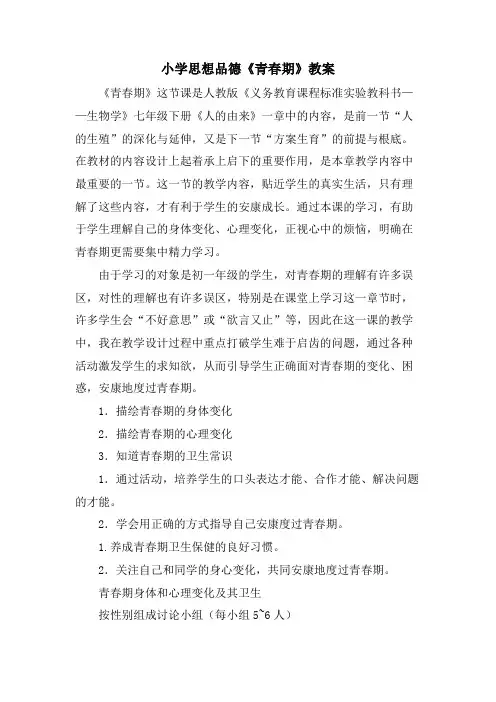 小学思想品德《青春期》教案

《青春期》这节课是人教版《义务教育课程标准实验教科书——生物学》七年级下册《人的由来》一章中的内容，是前一节“人的生殖”的深化与延伸，又是下一节“方案生育”的前提与根底。在教材的内容设计上起着承上启下的重要作用，是本章教学内容中最重要的一节。这一节的教学内容，贴近学生的真实生活，只有理解了这些内容，才有利于学生的安康成长。通过本课的学习，有助于学生理解自己的身体变化、心理变化，正视心中的烦恼，明确在青春期更需要集中精力学习。

由于学习的对象是初一年级的学生，对青春期的理解有许多误区，对性的理解也有许多误区，特别是在课堂上学习这一章节时，许多学生会“不好意思”或“欲言又止”等，因此在这一课的教学中，我在教学设计过程中重点打破学生难于启齿的问题，通过各种活动激发学生的求知欲，从而引导学生正确面对青春期的变化、困惑，安康地度过青春期。

1．描绘青春期的身体变化

2．描绘青春期的心理变化

3．知道青春期的卫生常识

1．通过活动，培养学生的口头表达才能、合作才能、解决问题的才能。

2．学会用正确的方式指导自己安康度过青春期。

1.养成青春期卫生保健的良好习惯。

2．关注自己和同学的身心变化，共同安康地度过青春期。

青春期身体和心理变化及其卫生

按性别组成讨论小组（每小组 5~6 人）